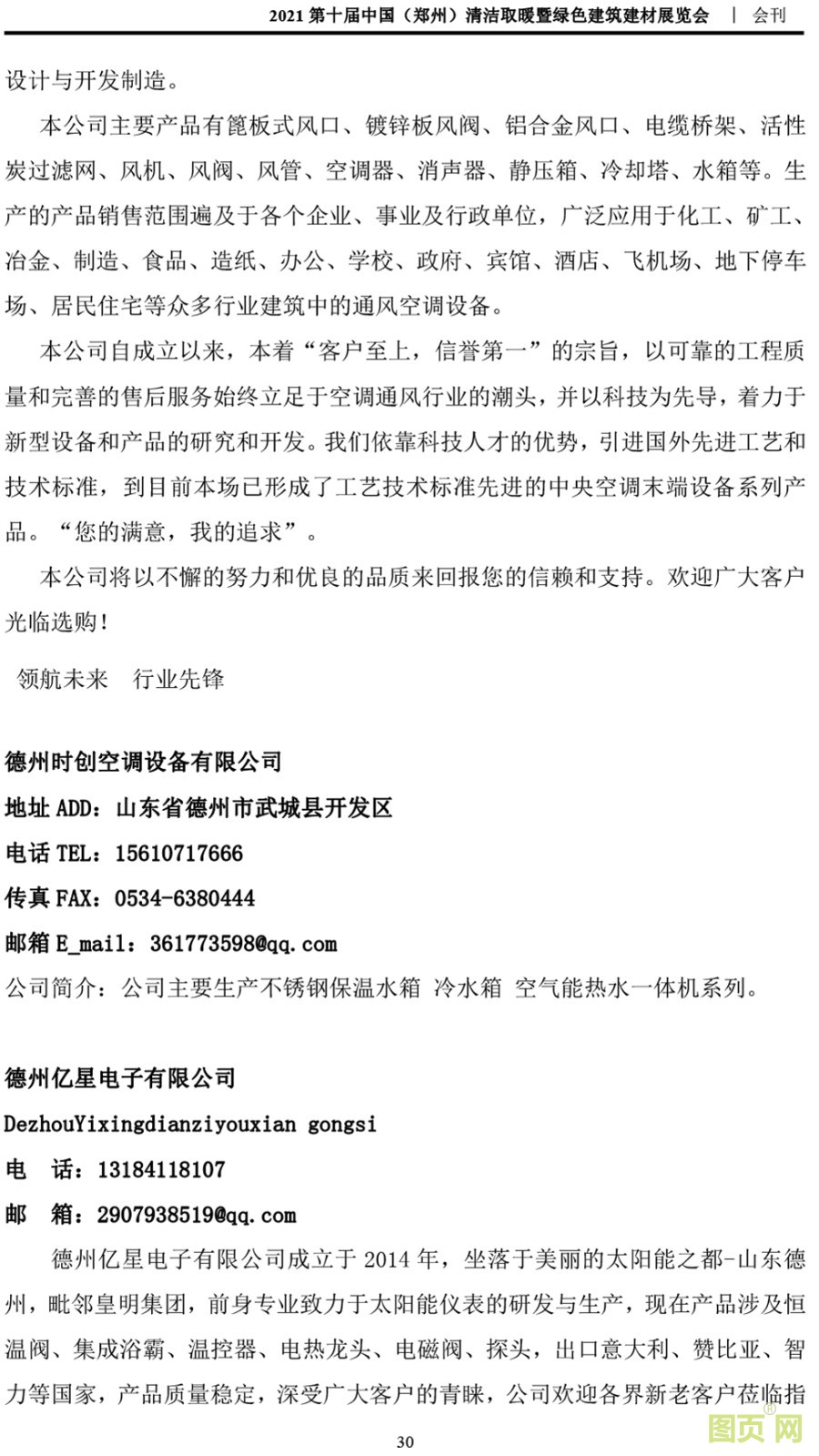 2021 第十届中国（郑州）清洁取暖暨绿色建筑建材展览会 | 会刊

设计与开发制造。

本公司主要产品有篦板式风口、镀锌板风阀、铝合金风口、电缆桥架、活性炭过滤网、风机、风阀、风管、空调器、消声器、静压箱、冷却塔、水箱等。生产的产品销售范围遍及于各个企业、事业及行政单位，广泛应用于化工、矿工、冶金、制造、食品、造纸、办公、学校、政府、宾馆、酒店、飞机场、地下停车场、居民住宅等众多行业建筑中的通风空调设备。

本公司自成立以来，本着“客户至上，信誉第一”的宗旨，以可靠的工程质量和完善的售后服务始终立足于空调通风行业的潮头，并以科技为先导，着力于新型设备和产品的研究和开发。我们依靠科技人才的优势，引进国外先进工艺和技术标准，到目前本场已形成了工艺技术标准先进的中央空调末端设备系列产品。“您的满意，我的追求”。

本公司将以不懈的努力和优良的品质来回报您的信赖和支持。欢迎广大客户光临选购！

领航未来 行业先锋

德州时创空调设备有限公司
地址 ADD：山东省德州市武城县开发区
电话 TEL：15610717666
传真 FAX：0534-6380444
邮箱 E_mail：361773598@qq.com
公司简介：公司主要生产不锈钢保温水箱 冷水箱 空气能热水一体机系列。

德州亿星电子有限公司
DezhouYixingdianziyouxian gongsi
电 话：13184118107
邮 箱：2907938519@qq.com

德州亿星电子有限公司成立于 2014 年，坐落于美丽的太阳能之都-山东德州，毗邻皇明集团，前身专业致力于太阳能仪表的研发与生产，现在产品涉及恒温阀、集成浴霸、温控器、电热龙头、电磁阀、探头，出口意大利、赞比亚、智力等国家，产品质量稳定，深受广大客户的青睐，公司欢迎各界新老客户莅临指

30

图页网